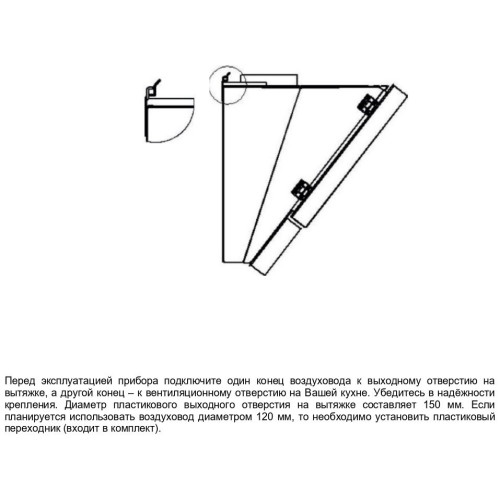 Перед эксплуатацией прибора подключите один конец воздуховода к выходному отверстию на вытяжке, а другой конец – к вентиляционному отверстию на Вашей кухне. Убедитесь в надёжности крепления. Диаметр пластикового выходного отверстия на вытяжке составляет 150 мм. Если планируется использовать воздуховод диаметром 120 мм, то необходимо установить пластиковый переходник (входит в комплект).